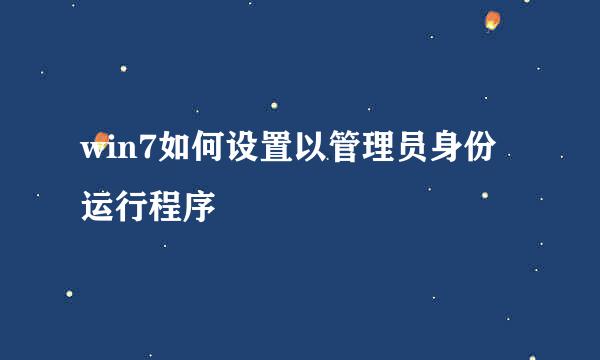 win7如何设置以管理员身份运行程序